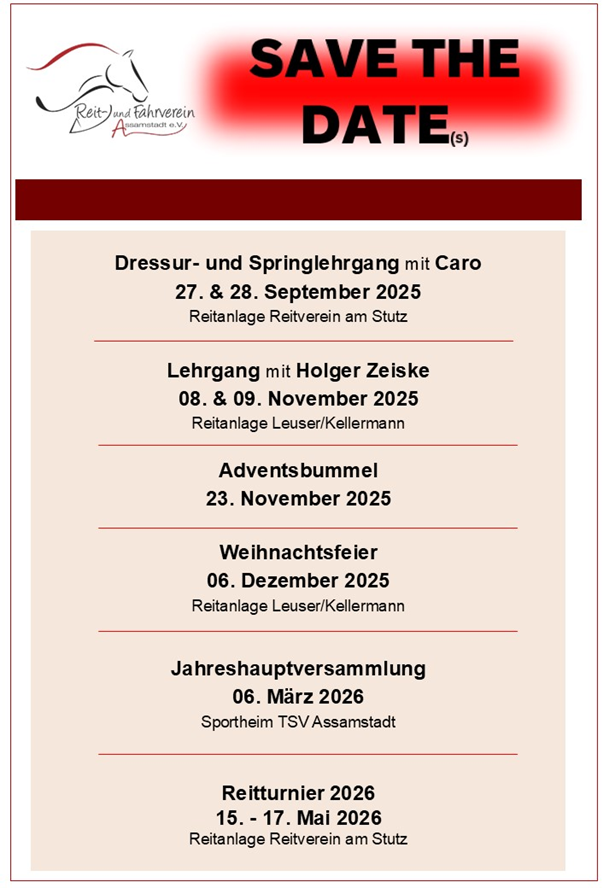 Reit- und Fahrverein Assamstadt e.V.

SAVE THE DATE(s)

Dressur- und Springlehrgang mit Caro
27. & 28. September 2025
Reitanlage Reitverein am Stutz

Lehrgang mit Holger Zeiske
08. & 09. November 2025
Reitanlage Leuser/Kellermann

Adventsbummel
23. November 2025

Weihnachtsfeier
06. Dezember 2025
Reitanlage Leuser/Kellermann

Jahreshauptversammlung
06. März 2026
Sportheim TSV Assamstadt

Reitturnier 2026
15. - 17. Mai 2026
Reitanlage Reitverein am Stutz